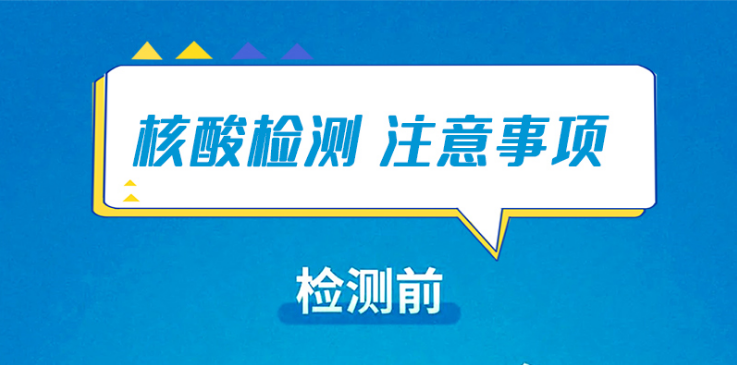 核酸检测 注意事项

检测前